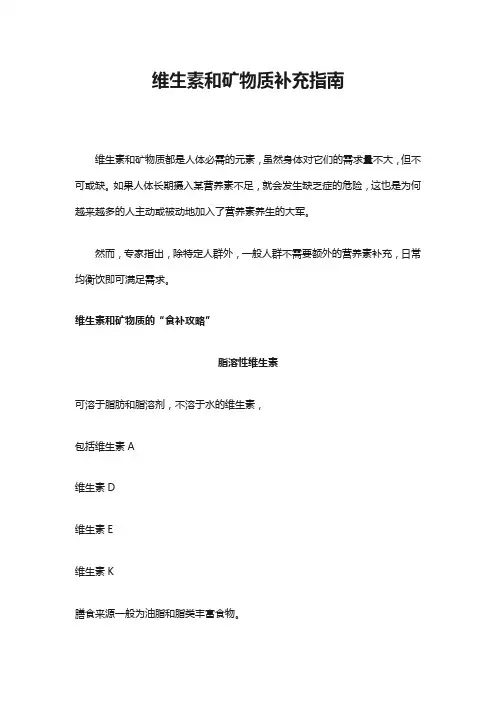 维生素和矿物质补充指南

维生素和矿物质都是人体必需的元素，虽然身体对它们的需求量不大，但不可或缺。如果人体长期摄入某营养素不足，就会发生缺乏症的危险，这也是为何越来越多的人主动或被动地加入了营养素养生的大军。

然而，专家指出，除特定人群外，一般人群不需要额外的营养素补充，日常均衡饮即可满足需求。

维生素和矿物质的“食补攻略”

脂溶性维生素

可溶于脂肪和脂溶剂，不溶于水的维生素，

包括维生素 A

维生素 D

维生素 E

维生素 K

膳食来源一般为油脂和脂类丰富食物。